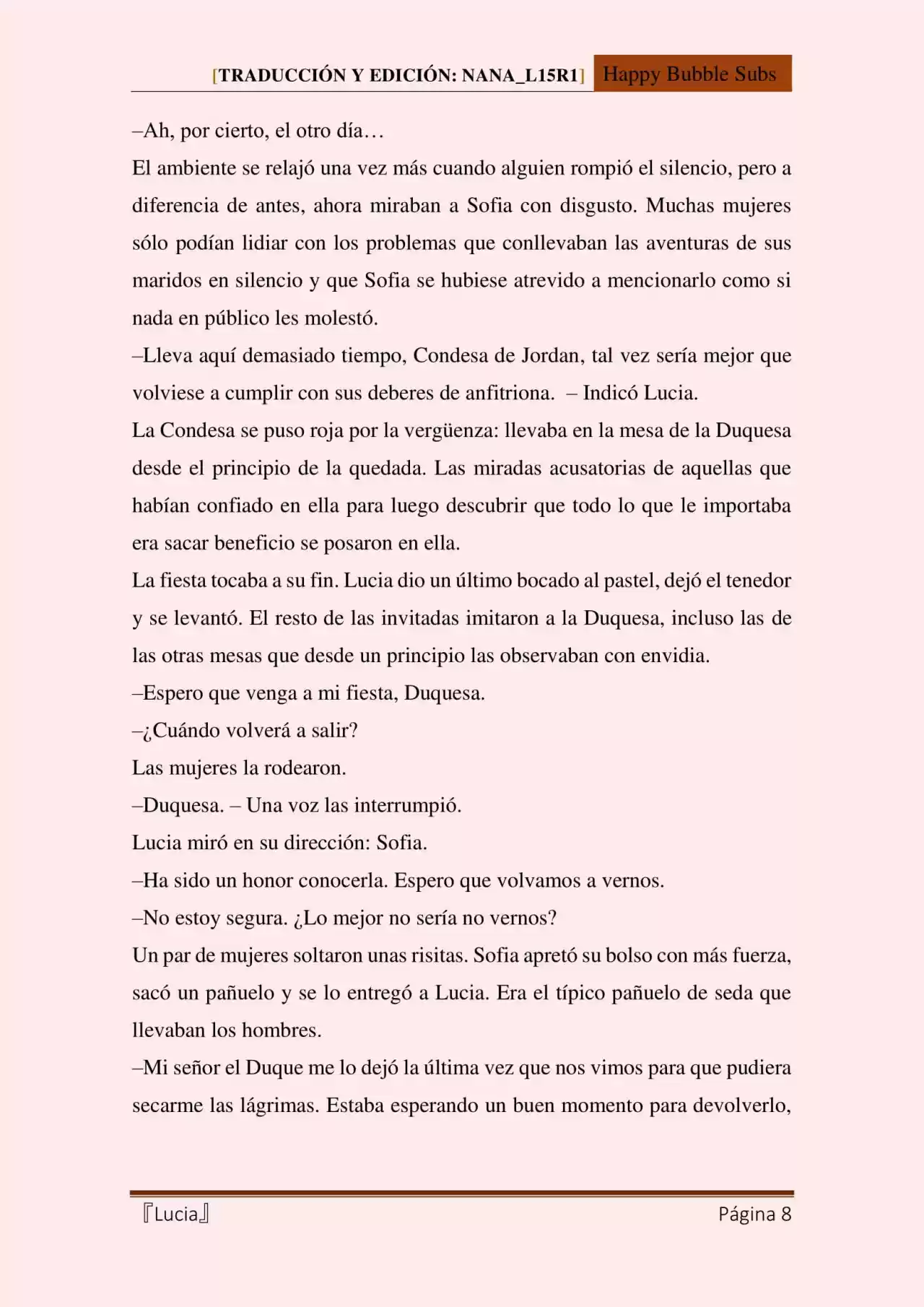 [TRADUCCIÓN Y EDICIÓN: NANA_L15R1] Happy Bubble Subs

–Ah, por cierto, el otro día…

El ambiente se relajó una vez más cuando alguien rompió el silencio, pero a diferencia de antes, ahora miraban a Sofia con disgusto. Muchas mujeres sólo podían lidiar con los problemas que conllevaban las aventuras de sus maridos en silencio y que Sofia se hubiese atrevido a mencionarlo como si nada en público les molestó.

–Lleva aquí demasiado tiempo, Condesa de Jordan, tal vez sería mejor que volviese a cumplir con sus deberes de anfitriona. – Indicó Lucia.

La Condesa se puso roja por la vergüenza: llevaba en la mesa de la Duquesa desde el principio de la quedada. Las miradas acusatorias de aquellas que habían confiado en ella para luego descubrir que todo lo que le importaba era sacar beneficio se posaron en ella.

La fiesta tocaba a su fin. Lucia dio un último bocado al pastel, dejó el tenedor y se levantó. El resto de las invitadas imitaron a la Duquesa, incluso las de las otras mesas que desde un principio las observaban con envidia.

–Espero que venga a mi fiesta, Duquesa.

–¿Cuándo volverá a salir?

Las mujeres la rodearon.

–Duquesa. – Una voz las interrumpió.

Lucia miró en su dirección: Sofia.

–Ha sido un honor conocerla. Espero que volvamos a vernos.

–No estoy segura. ¿Lo mejor no sería no vernos?

Un par de mujeres soltaron unas risitas. Sofia apretó su bolso con más fuerza, sacó un pañuelo y se lo entregó a Lucia. Era el típico pañuelo de seda que llevaban los hombres.

–Mi señor el Duque me lo dejó la última vez que nos vimos para que pudiera secarme las lágrimas. Estaba esperando un buen momento para devolverlo,

『Lucia』 Página 8